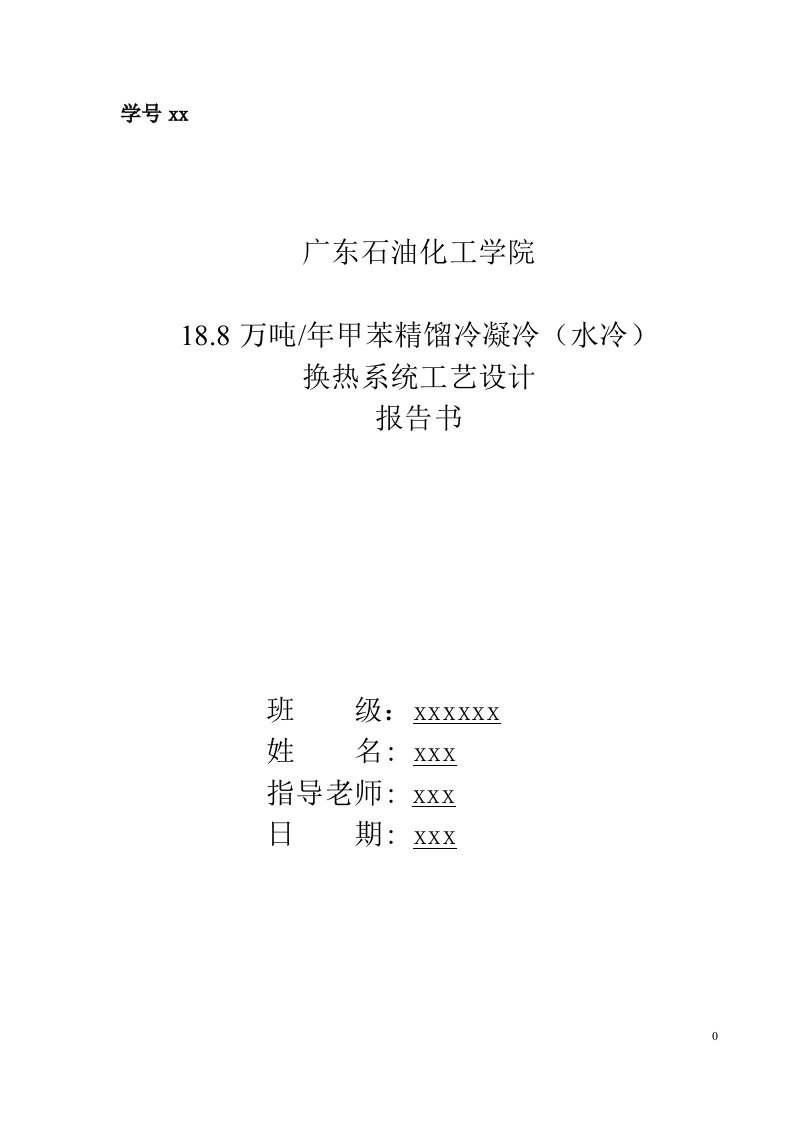 学号 xx

广东石油化工学院

18.8 万吨/年甲苯精馏冷凝冷（水冷）
换热系统工艺设计
报告书

班　　级：xxxxxx
姓　　名：xxx
指导老师：xxx
日　　期：xxx

0